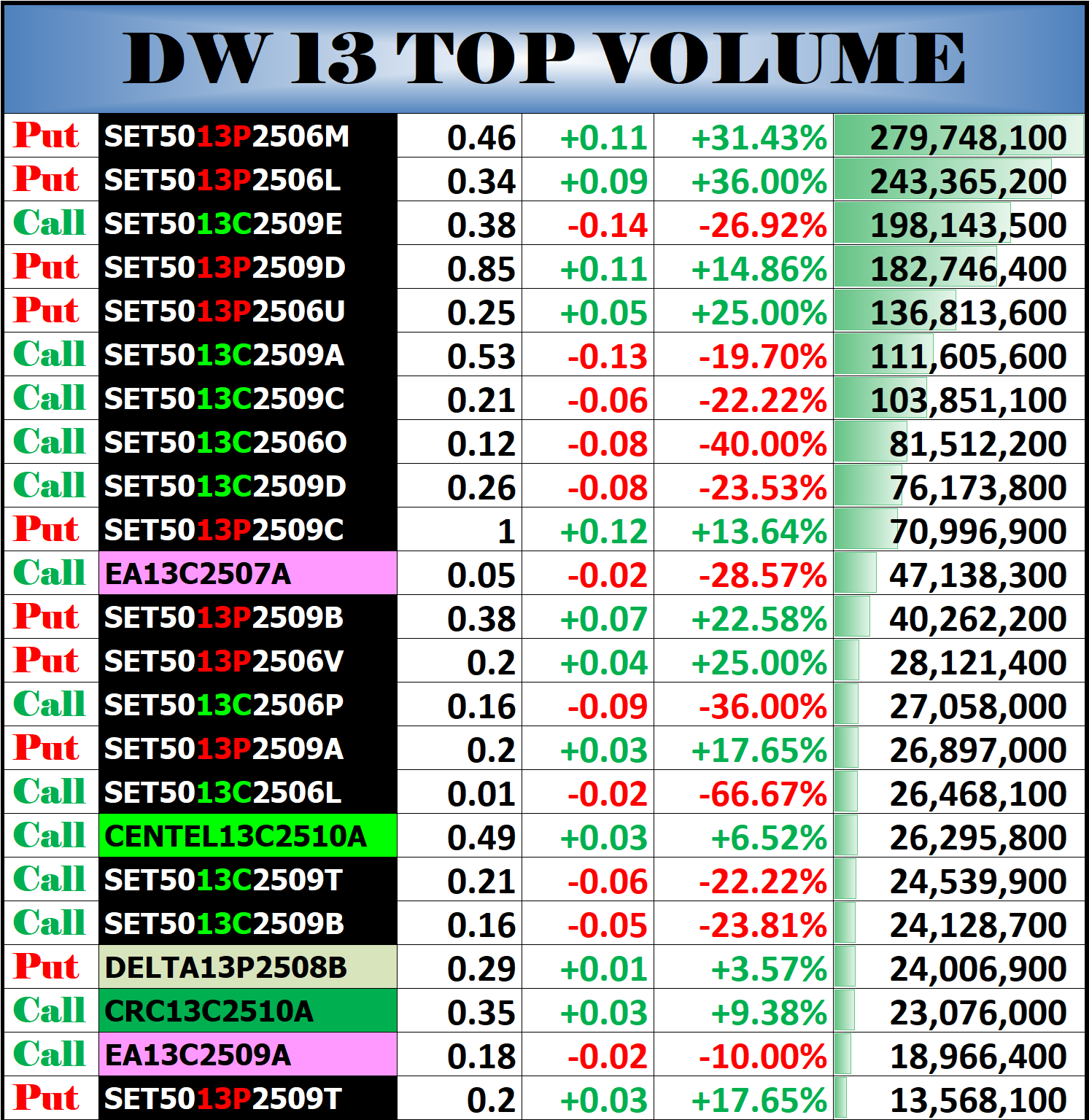 DW 13 TOP VOLUME

| | | | | | |
|---|---|---|---|---|---|
| Put | SET5013P2506M | 0.46 | +0.11 | +31.43% | 279,748,100 |
| Put | SET5013P2506L | 0.34 | +0.09 | +36.00% | 243,365,200 |
| Call | SET5013C2509E | 0.38 | -0.14 | -26.92% | 198,143,500 |
| Put | SET5013P2509D | 0.85 | +0.11 | +14.86% | 182,746,400 |
| Put | SET5013P2506U | 0.25 | +0.05 | +25.00% | 136,813,600 |
| Call | SET5013C2509A | 0.53 | -0.13 | -19.70% | 111,605,600 |
| Call | SET5013C2509C | 0.21 | -0.06 | -22.22% | 103,851,100 |
| Call | SET5013C2506O | 0.12 | -0.08 | -40.00% | 81,512,200 |
| Call | SET5013C2509D | 0.26 | -0.08 | -23.53% | 76,173,800 |
| Put | SET5013P2509C | 1 | +0.12 | +13.64% | 70,996,900 |
| Call | EA13C2507A | 0.05 | -0.02 | -28.57% | 47,138,300 |
| Put | SET5013P2509B | 0.38 | +0.07 | +22.58% | 40,262,200 |
| Put | SET5013P2506V | 0.2 | +0.04 | +25.00% | 28,121,400 |
| Call | SET5013C2506P | 0.16 | -0.09 | -36.00% | 27,058,000 |
| Put | SET5013P2509A | 0.2 | +0.03 | +17.65% | 26,897,000 |
| Call | SET5013C2506L | 0.01 | -0.02 | -66.67% | 26,468,100 |
| Call | CENTEL13C2510A | 0.49 | +0.03 | +6.52% | 26,295,800 |
| Call | SET5013C2509T | 0.21 | -0.06 | -22.22% | 24,539,900 |
| Call | SET5013C2509B | 0.16 | -0.05 | -23.81% | 24,128,700 |
| Put | DELTA13P2508B | 0.29 | +0.01 | +3.57% | 24,006,900 |
| Call | CRC13C2510A | 0.35 | +0.03 | +9.38% | 23,076,000 |
| Call | EA13C2509A | 0.18 | -0.02 | -10.00% | 18,966,400 |
| Put | SET5013P2509T | 0.2 | +0.03 | +17.65% | 13,568,100 |